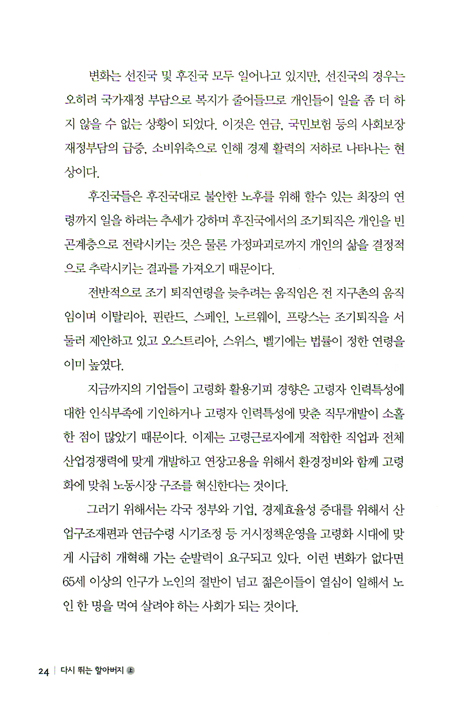 변화는 선진국 및 후진국 모두 일어나고 있지만, 선진국의 경우는 오히려 국가재정 부담으로 복지가 줄어들므로 개인들이 일을 좀 더 하지 않을 수 없는 상황이 되었다. 이것은 연금, 국민보험 등의 사회보장 재정부담의 급증, 소비위축으로 인해 경제 활력의 저하로 나타나는 현상이다.

후진국들은 후진국대로 불안한 노후를 위해 할수 있는 최장의 연령까지 일을 하려는 추세가 강하며 후진국에서의 조기퇴직은 개인을 빈곤계층으로 전락시키는 것은 물론 가정파괴로까지 개인의 삶을 결정적으로 추락시키는 결과를 가져오기 때문이다.

전반적으로 조기 퇴직연령을 늦추려는 움직임은 전 지구촌의 움직임이며 이탈리아, 핀란드, 스페인, 노르웨이, 프랑스는 조기퇴직을 서둘러 제안하고 있고 오스트리아, 스위스, 벨기에는 법률이 정한 연령을 이미 높였다.

지금까지의 기업들이 고령화 활용기피 경향은 고령자 인력특성에 대한 인식부족에 기인하거나 고령자 인력특성에 맞춘 직무개발이 소홀한 점이 많았기 때문이다. 이제는 고령근로자에게 적합한 직업과 전체 산업경쟁력에 맞게 개발하고 연장고용을 위해서 환경정비와 함께 고령화에 맞춰 노동시장 구조를 혁신한다는 것이다.

그러기 위해서는 각국 정부와 기업, 경제효율성 증대를 위해서 산업구조재편과 연금수령 시기조정 등 거시정책운영을 고령화 시대에 맞게 시급히 개혁해 가는 순발력이 요구되고 있다. 이런 변화가 없다면 65세 이상의 인구가 노인의 절반이 넘고 젊은이들이 열심이 일해서 노인 한 명을 먹여 살려야 하는 사회가 되는 것이다.

24 | 다시 뛰는 할아버지 ㊤